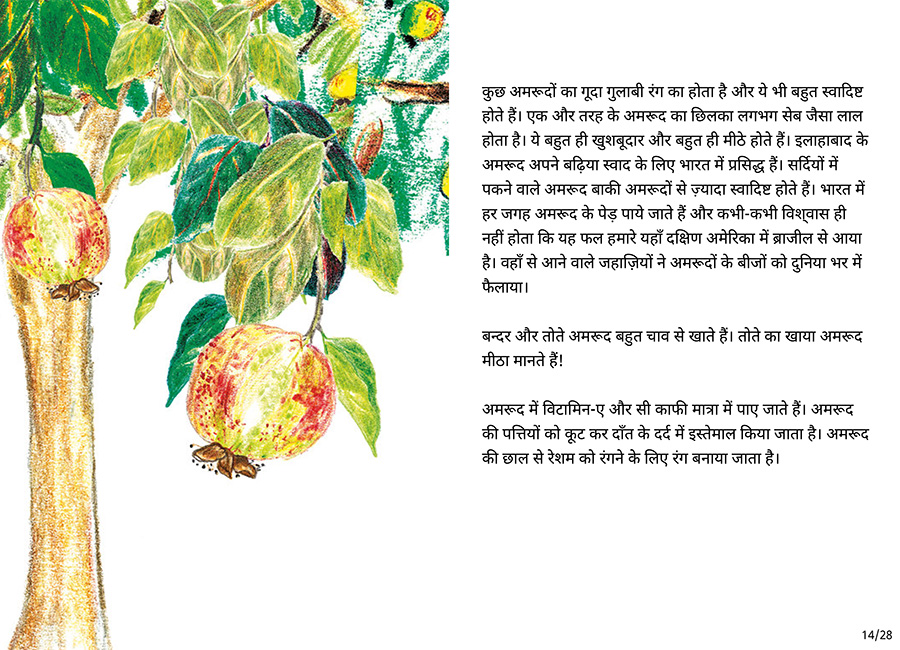 कुछ अमरूदों का गूदा गुलाबी रंग का होता है और ये भी बहुत स्वादिष्ट होते हैं। एक और तरह के अमरूद का छिलका लगभग सेब जैसा लाल होता है। ये बहुत ही खुशबूदार और बहुत ही मीठे होते हैं। इलाहाबाद के अमरूद अपने बढ़िया स्वाद के लिए भारत में प्रसिद्ध हैं। सर्दियों में पकने वाले अमरूद बाकी अमरूदों से ज़्यादा स्वादिष्ट होते हैं। भारत में हर जगह अमरूद के पेड़ पाये जाते हैं और कभी-कभी विश्वास ही नहीं होता कि यह फल हमारे यहाँ दक्षिण अमेरिका में ब्राजील से आया है। वहाँ से आने वाले जहाज़ियों ने अमरूदों के बीजों को दुनिया भर में फैलाया।

बन्दर और तोते अमरूद बहुत चाव से खाते हैं। तोते का खाया अमरूद मीठा मानते हैं!

अमरूद में विटामिन-ए और सी काफी मात्रा में पाए जाते हैं। अमरूद की पत्तियों को कूट कर दाँत के दर्द में इस्तेमाल किया जाता है। अमरूद की छाल से रेशम को रंगने के लिए रंग बनाया जाता है।

14/28